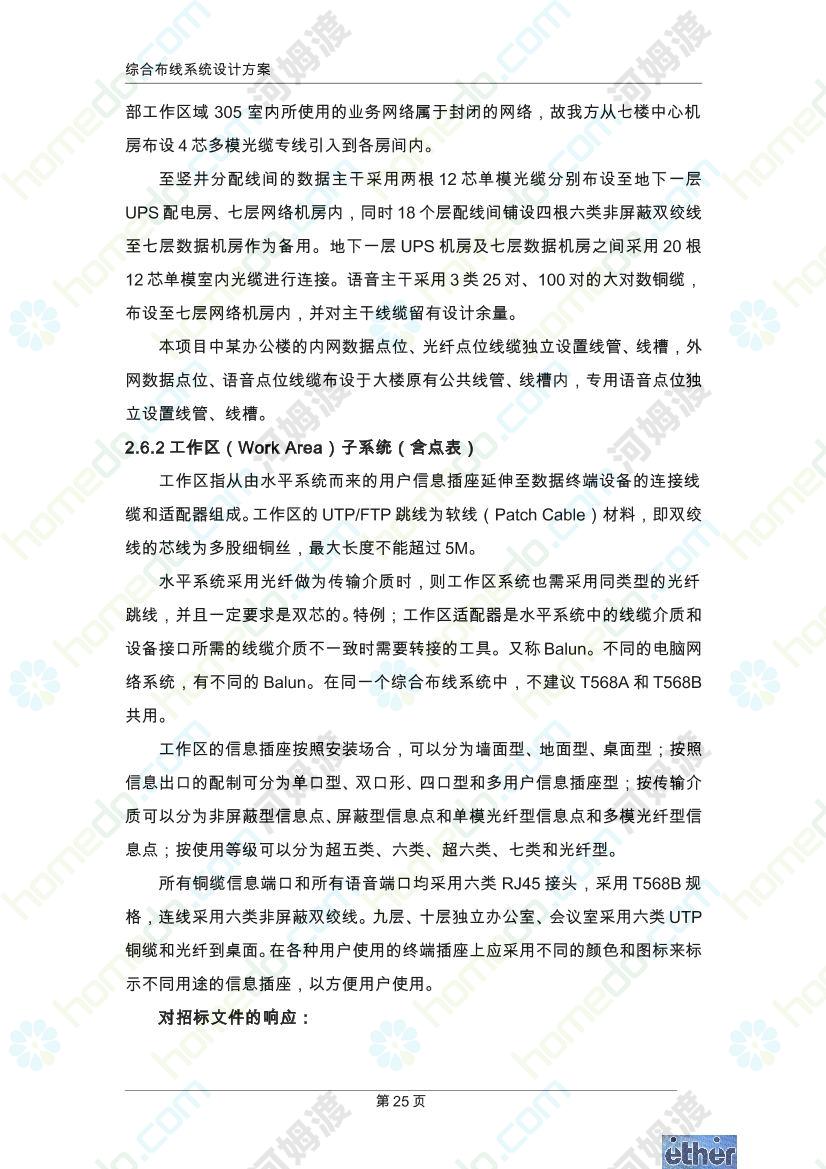 综合布线系统设计方案

部工作区域 305 室内所使用的业务网络属于封闭的网络，故我方从七楼中心机房布设 4 芯多模光缆专线引入到各房间内。

至竖井分配线间的数据主干采用两根 12 芯单模光缆分别布设至地下一层 UPS 配电房、七层网络机房内，同时 18 个层配线间铺设四根六类非屏蔽双绞线至七层数据机房作为备用。地下一层 UPS 机房及七层数据机房之间采用 20 根 12 芯单模室内光缆进行连接。语音主干采用 3 类 25 对、100 对的大对数铜缆，布设至七层网络机房内，并对主干线缆留有设计余量。

本项目中某办公楼的内网数据点位、光纤点位线缆独立设置线管、线槽，外网数据点位、语音点位线缆布设于大楼原有公共线管、线槽内，专用语音点位独立设置线管、线槽。

2.6.2 工作区（Work Area）子系统（含点表）

工作区指从由水平系统而来的用户信息插座延伸至数据终端设备的连接线缆和适配器组成。工作区的 UTP/FTP 跳线为软线（Patch Cable）材料，即双绞线的芯线为多股细铜丝，最大长度不能超过 5M。

水平系统采用光纤做为传输介质时，则工作区系统也需采用同类型的光纤跳线，并且一定要求是双芯的。特例；工作区适配器是水平系统中的线缆介质和设备接口所需的线缆介质不一致时需要转接的工具。又称 Balun。不同的电脑网络系统，有不同的 Balun。在同一个综合布线系统中，不建议 T568A 和 T568B 共用。

工作区的信息插座按照安装场合，可以分为墙面型、地面型、桌面型；按照信息出口的配制可分为单口型、双口形、四口型和多用户信息插座型；按传输介质可以分为非屏蔽型信息点、屏蔽型信息点和单模光纤型信息点和多模光纤型信息点；按使用等级可以分为超五类、六类、超六类、七类和光纤型。

所有铜缆信息端口和所有语音端口均采用六类 RJ45 接头，采用 T568B 规格，连线采用六类非屏蔽双绞线。九层、十层独立办公室、会议室采用六类 UTP 铜缆和光纤到桌面。在各种用户使用的终端插座上应采用不同的颜色和图标来标示不同用途的信息插座，以方便用户使用。

对招标文件的响应：

第 25 页

homedo.com 河姆渡

ether